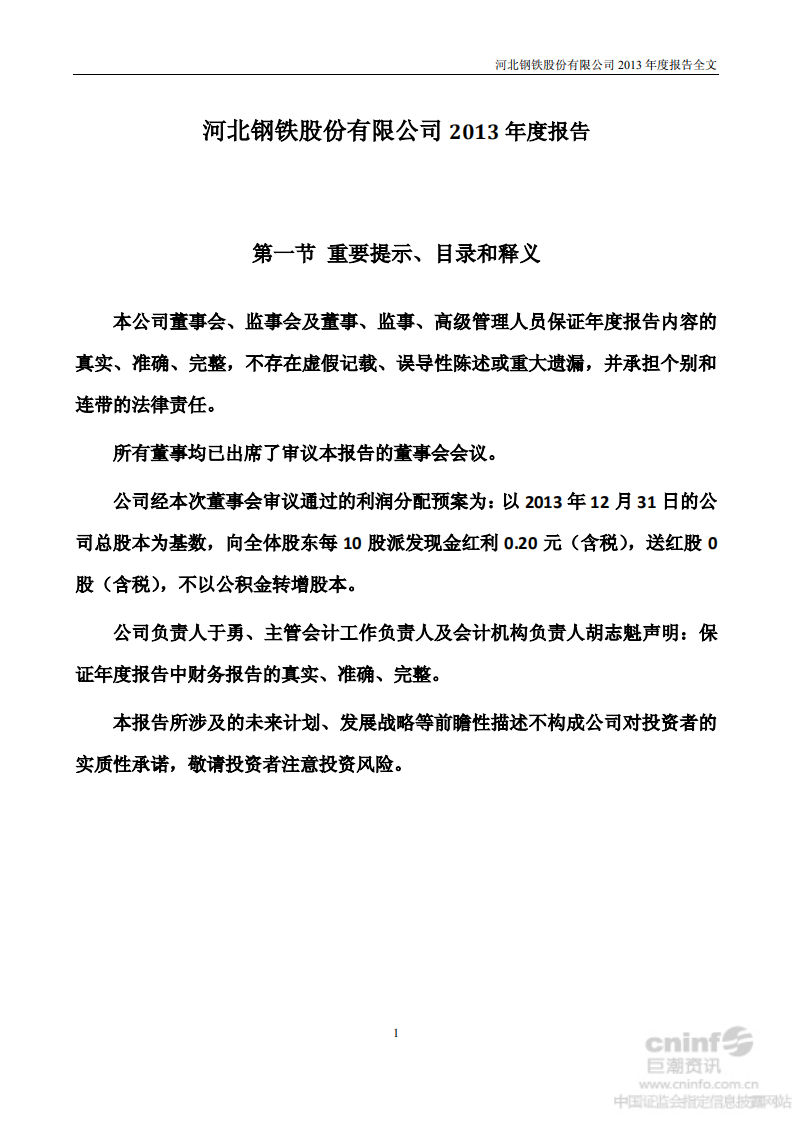 河北钢铁股份有限公司 2013 年度报告全文

河北钢铁股份有限公司 2013 年度报告

第一节 重要提示、目录和释义

本公司董事会、监事会及董事、监事、高级管理人员保证年度报告内容的真实、准确、完整，不存在虚假记载、误导性陈述或重大遗漏，并承担个别和连带的法律责任。

所有董事均已出席了审议本报告的董事会会议。

公司经本次董事会审议通过的利润分配预案为：以 2013 年 12 月 31 日的公司总股本为基数，向全体股东每 10 股派发现金红利 0.20 元（含税），送红股 0 股（含税），不以公积金转增股本。

公司负责人于勇、主管会计工作负责人及会计机构负责人胡志魁声明：保证年度报告中财务报告的真实、准确、完整。

本报告所涉及的未来计划、发展战略等前瞻性描述不构成公司对投资者的实质性承诺，敬请投资者注意投资风险。

1

cninf
巨潮资讯
www.cninfo.com.cn
中国证监会指定信息披露网站